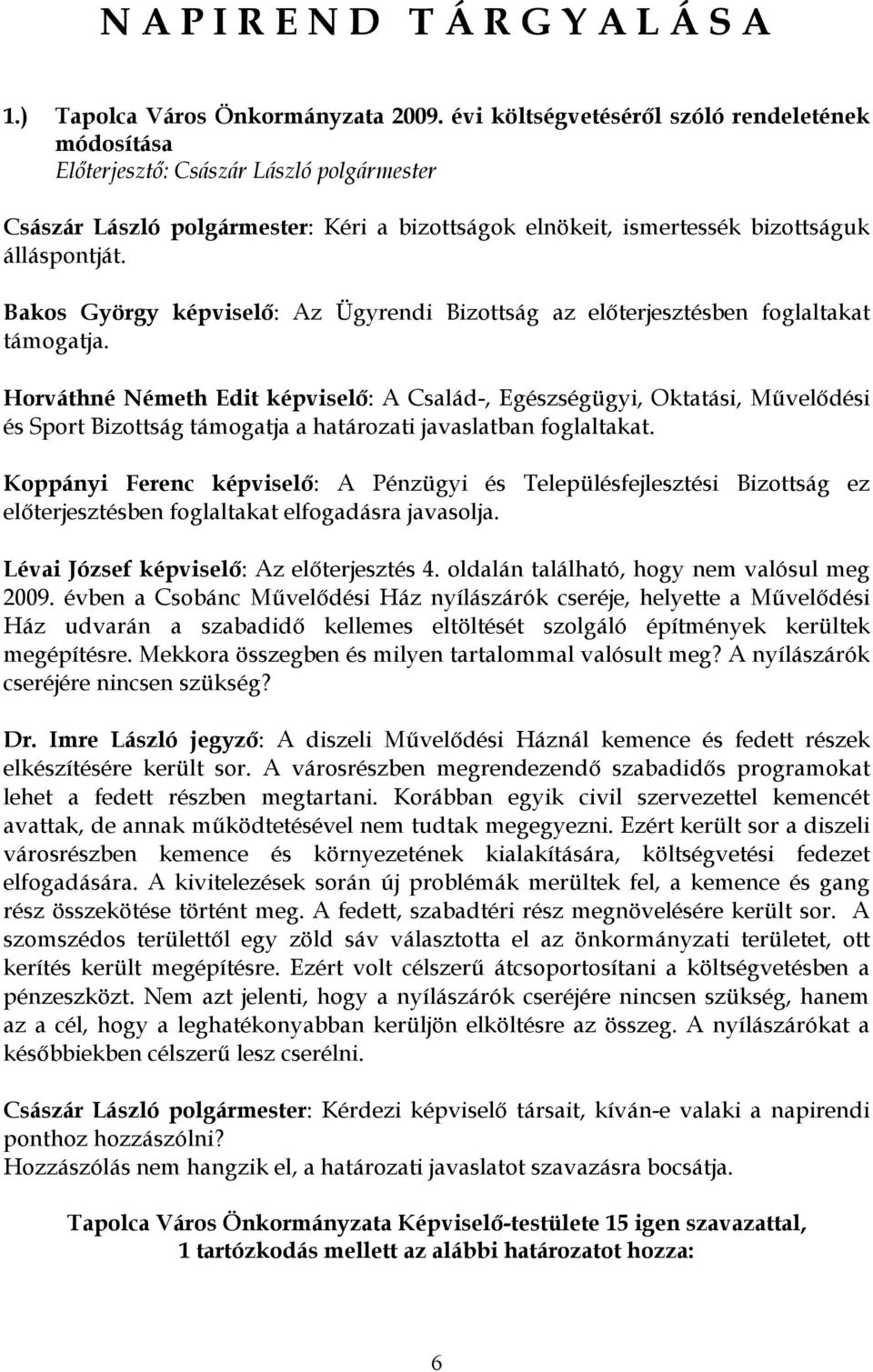 N A P I R E N D  T Á R G Y A L Á S A

1.) Tapolca Város Önkormányzata 2009. évi költségvetéséről szóló rendeletének módosítása
Előterjesztő: Császár László polgármester

Császár László polgármester: Kéri a bizottságok elnökeit, ismertessék bizottságuk álláspontját.

Bakos György képviselő: Az Ügyrendi Bizottság az előterjesztésben foglaltakat támogatja.

Horváthné Németh Edit képviselő: A Család-, Egészségügyi, Oktatási, Művelődési és Sport Bizottság támogatja a határozati javaslatban foglaltakat.

Koppányi Ferenc képviselő: A Pénzügyi és Településfejlesztési Bizottság ez előterjesztésben foglaltakat elfogadásra javasolja.

Lévai József képviselő: Az előterjesztés 4. oldalán található, hogy nem valósul meg 2009. évben a Csobánc Művelődési Ház nyílászárók cseréje, helyette a Művelődési Ház udvarán a szabadidő kellemes eltöltését szolgáló építmények kerültek megépítésre. Mekkora összegben és milyen tartalommal valósult meg? A nyílászárók cseréjére nincsen szükség?

Dr. Imre László jegyző: A diszeli Művelődési Háznál kemence és fedett részek elkészítésére került sor. A városrészben megrendezendő szabadidős programokat lehet a fedett részben megtartani. Korábban egyik civil szervezettel kemencét avattak, de annak működtetésével nem tudtak megegyezni. Ezért került sor a diszeli városrészben kemence és környezetének kialakítására, költségvetési fedezet elfogadására. A kivitelezések során új problémák merültek fel, a kemence és gang rész összekötése történt meg. A fedett, szabadtéri rész megnövelésére került sor. A szomszédos területtől egy zöld sáv választotta el az önkormányzati területet, ott kerítés került megépítésre. Ezért volt célszerű átcsoportosítani a költségvetésben a pénzeszközt. Nem azt jelenti, hogy a nyílászárók cseréjére nincsen szükség, hanem az a cél, hogy a leghatékonyabban kerüljön elköltésre az összeg. A nyílászárókat a későbbiekben célszerű lesz cserélni.

Császár László polgármester: Kérdezi képviselő társait, kíván-e valaki a napirendi ponthoz hozzászólni?
Hozzászólás nem hangzik el, a határozati javaslatot szavazásra bocsátja.

Tapolca Város Önkormányzata Képviselő-testülete 15 igen szavazattal, 1 tartózkodás mellett az alábbi határozatot hozza:

6